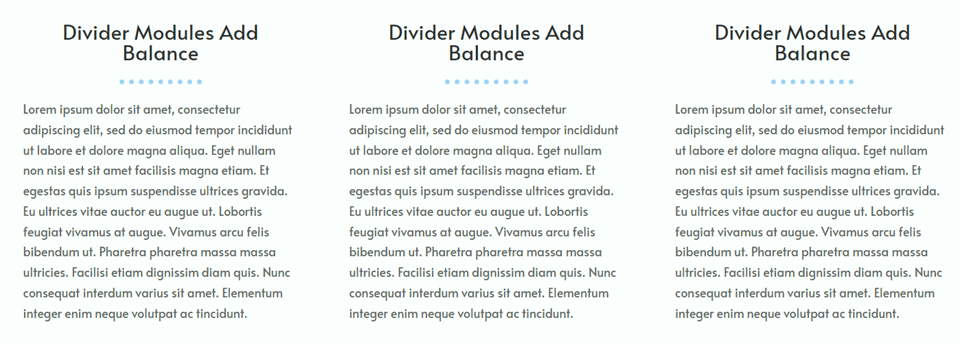 Divider Modules Add Balance

Lorem ipsum dolor sit amet, consectetur adipiscing elit, sed do eiusmod tempor incididunt ut labore et dolore magna aliqua. Eget nullam non nisi est sit amet facilisis magna etiam. Et egestas quis ipsum suspendisse ultrices gravida. Eu ultrices vitae auctor eu augue ut. Lobortis feugiat vivamus at augue. Vivamus arcu felis bibendum ut. Pharetra pharetra massa massa ultricies. Facilisi etiam dignissim diam quis. Nunc consequat interdum varius sit amet. Elementum integer enim neque volutpat ac tincidunt.

Divider Modules Add Balance

Lorem ipsum dolor sit amet, consectetur adipiscing elit, sed do eiusmod tempor incididunt ut labore et dolore magna aliqua. Eget nullam non nisi est sit amet facilisis magna etiam. Et egestas quis ipsum suspendisse ultrices gravida. Eu ultrices vitae auctor eu augue ut. Lobortis feugiat vivamus at augue. Vivamus arcu felis bibendum ut. Pharetra pharetra massa massa ultricies. Facilisi etiam dignissim diam quis. Nunc consequat interdum varius sit amet. Elementum integer enim neque volutpat ac tincidunt.

Divider Modules Add Balance

Lorem ipsum dolor sit amet, consectetur adipiscing elit, sed do eiusmod tempor incididunt ut labore et dolore magna aliqua. Eget nullam non nisi est sit amet facilisis magna etiam. Et egestas quis ipsum suspendisse ultrices gravida. Eu ultrices vitae auctor eu augue ut. Lobortis feugiat vivamus at augue. Vivamus arcu felis bibendum ut. Pharetra pharetra massa massa ultricies. Facilisi etiam dignissim diam quis. Nunc consequat interdum varius sit amet. Elementum integer enim neque volutpat ac tincidunt.